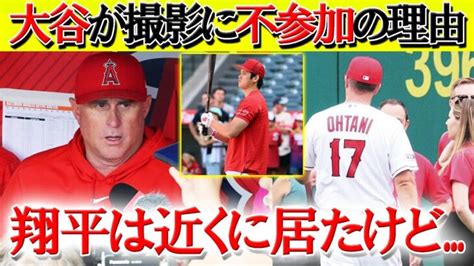 大谷が撮影に不参加の理由

A

396

OHTANI
17

翔平は近くに居たけど…